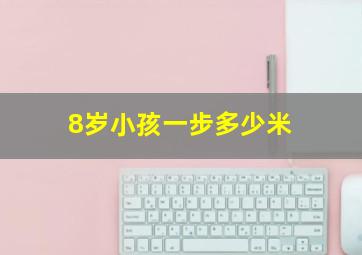 8岁小孩一步多少米